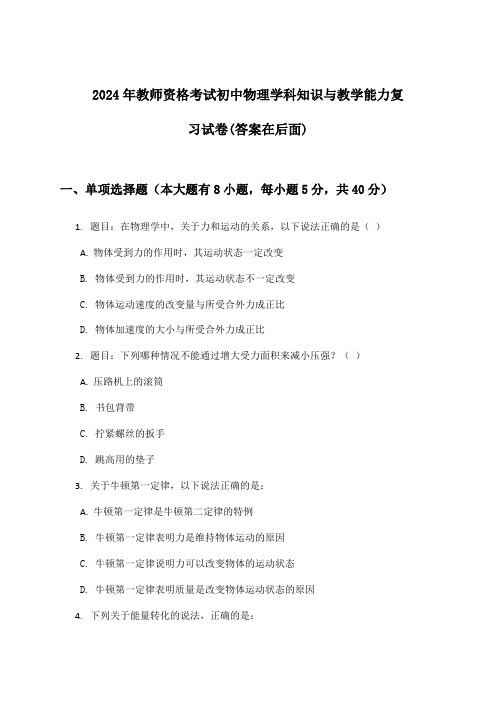 2024年教师资格考试初中物理学科知识与教学能力复习试卷(答案在后面)

一、单项选择题（本大题有8小题，每小题5分，共40分）

1. 题目：在物理学中，关于力和运动的关系，以下说法正确的是（ ）

A. 物体受到力的作用时，其运动状态一定改变

B. 物体受到力的作用时，其运动状态不一定改变

C. 物体运动速度的改变量与所受合外力成正比

D. 物体加速度的大小与所受合外力成正比

2. 题目：下列哪种情况不能通过增大受力面积来减小压强？（ ）

A. 压路机上的滚筒

B. 书包背带

C. 拧紧螺丝的扳手

D. 跳高用的垫子

3. 关于牛顿第一定律，以下说法正确的是：

A. 牛顿第一定律是牛顿第二定律的特例

B. 牛顿第一定律表明力是维持物体运动的原因

C. 牛顿第一定律说明力可以改变物体的运动状态

D. 牛顿第一定律表明质量是改变物体运动状态的原因

4. 下列关于能量转化的说法，正确的是：